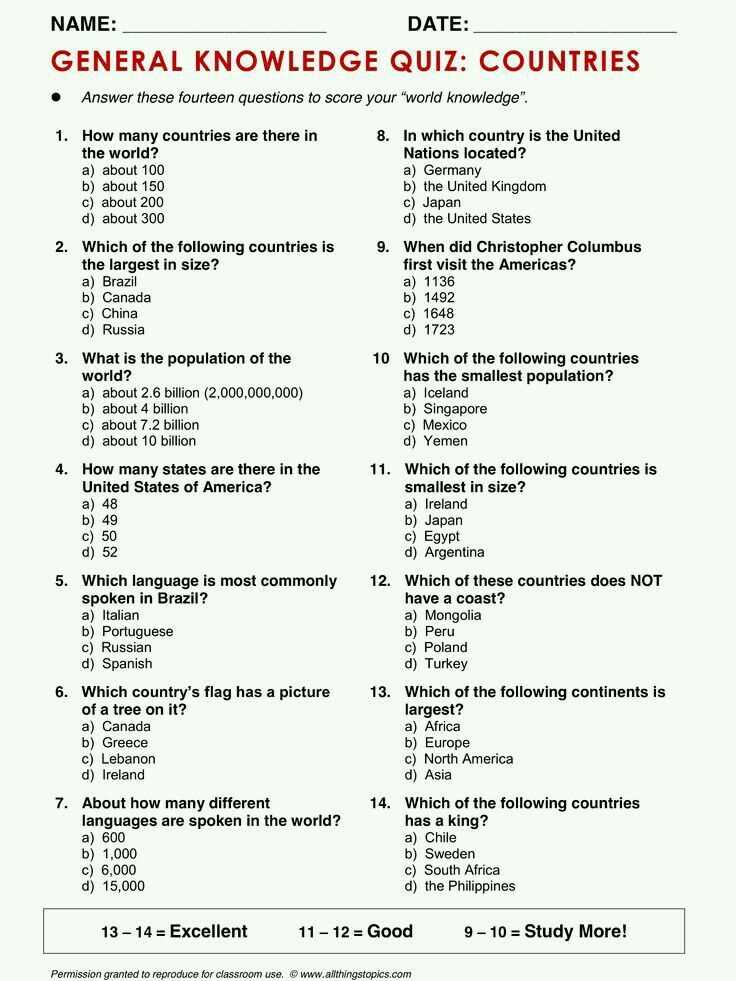 NAME: ____ DATE: ____

GENERAL KNOWLEDGE QUIZ: COUNTRIES

• Answer these fourteen questions to score your "world knowledge".

1. How many countries are there in the world?
a) about 100
b) about 150
c) about 200
d) about 300

2. Which of the following countries is the largest in size?
a) Brazil
b) Canada
c) China
d) Russia

3. What is the population of the world?
a) about 2.6 billion (2,000,000,000)
b) about 4 billion
c) about 7.2 billion
d) about 10 billion

4. How many states are there in the United States of America?
a) 48
b) 49
c) 50
d) 52

5. Which language is most commonly spoken in Brazil?
a) Italian
b) Portuguese
c) Russian
d) Spanish

6. Which country's flag has a picture of a tree on it?
a) Canada
b) Greece
c) Lebanon
d) Ireland

7. About how many different languages are spoken in the world?
a) 600
b) 1,000
c) 6,000
d) 15,000

8. In which country is the United Nations located?
a) Germany
b) the United Kingdom
c) Japan
d) the United States

9. When did Christopher Columbus first visit the Americas?
a) 1136
b) 1492
c) 1648
d) 1723

10 Which of the following countries has the smallest population?
a) Iceland
b) Singapore
c) Mexico
d) Yemen

11. Which of the following countries is smallest in size?
a) Ireland
b) Japan
c) Egypt
d) Argentina

12. Which of these countries does NOT have a coast?
a) Mongolia
b) Peru
c) Poland
d) Turkey

13. Which of the following continents is largest?
a) Africa
b) Europe
c) North America
d) Asia

14. Which of the following countries has a king?
a) Chile
b) Sweden
c) South Africa
d) the Philippines

13 – 14 = Excellent 11 – 12 = Good 9 – 10 = Study More!

Permission granted to reproduce for classroom use. © www.allthingstopics.com